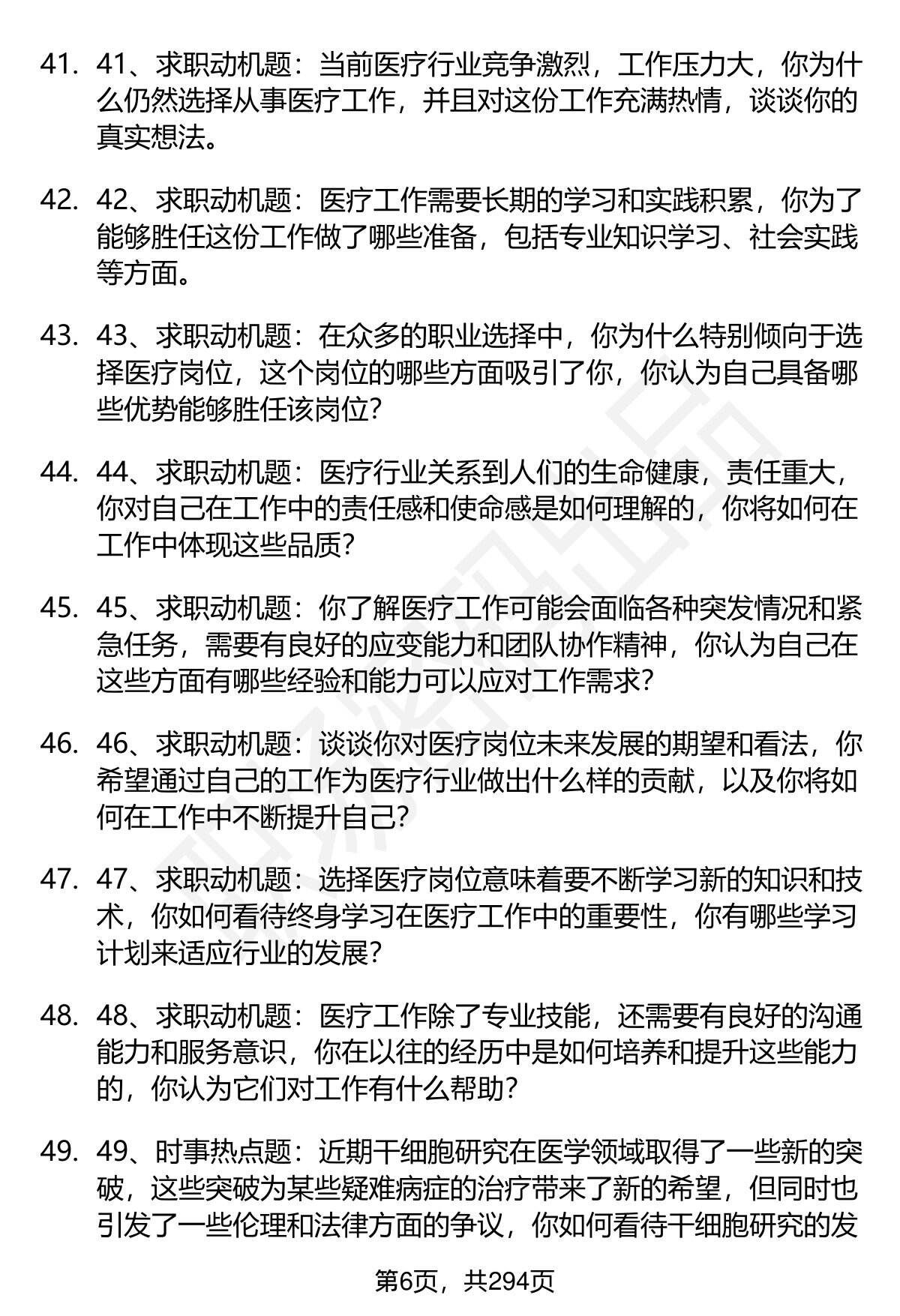 41. 41、求职动机题：当前医疗行业竞争激烈，工作压力大，你为什么仍然选择从事医疗工作，并且对这份工作充满热情，谈谈你的真实想法。

42. 42、求职动机题：医疗工作需要长期的学习和实践积累，你为了能够胜任这份工作做了哪些准备，包括专业知识学习、社会实践等方面。

43. 43、求职动机题：在众多的职业选择中，你为什么特别倾向于选择医疗岗位，这个岗位的哪些方面吸引了你，你认为自己具备哪些优势能够胜任该岗位？

44. 44、求职动机题：医疗行业关系到人们的生命健康，责任重大，你对自己在工作中的责任感和使命感是如何理解的，你将如何在工作中体现这些品质？

45. 45、求职动机题：你了解医疗工作可能会面临各种突发情况和紧急任务，需要有良好的应变能力和团队协作精神，你认为自己在这些方面有哪些经验和能力可以应对工作需求？

46. 46、求职动机题：谈谈你对医疗岗位未来发展的期望和看法，你希望通过自己的工作为医疗行业做出什么样的贡献，以及你将如何在工作中不断提升自己？

47. 47、求职动机题：选择医疗岗位意味着要不断学习新的知识和技术，你如何看待终身学习在医疗工作中的重要性，你有哪些学习计划来适应行业的发展？

48. 48、求职动机题：医疗工作除了专业技能，还需要有良好的沟通能力和服务意识，你在以往的经历中是如何培养和提升这些能力的，你认为它们对工作有什么帮助？

49. 49、时事热点题：近期干细胞研究在医学领域取得了一些新的突破，这些突破为某些疑难病症的治疗带来了新的希望，但同时也引发了一些伦理和法律方面的争议，你如何看待干细胞研究的发

第6页，共294页